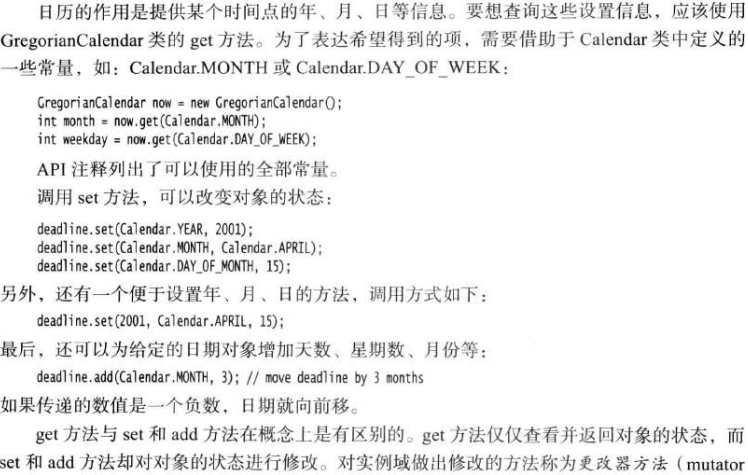 日历的作用是提供某个时间点的年、月、日等信息。要想查询这些设置信息，应该使用 GregorianCalendar 类的 get 方法。为了表达希望得到的项，需要借助于 Calendar 类中定义的一些常量，如：Calendar.MONTH 或 Calendar.DAY_OF_WEEK：

GregorianCalendar now = new GregorianCalendar();
int month = now.get(Calendar.MONTH);
int weekday = now.get(Calendar.DAY_OF_WEEK);

API 注释列出了可以使用的全部常量。

调用 set 方法，可以改变对象的状态：

deadline.set(Calendar.YEAR, 2001);
deadline.set(Calendar.MONTH, Calendar.APRIL);
deadline.set(Calendar.DAY_OF_MONTH, 15);

另外，还有一个便于设置年、月、日的方法，调用方式如下：

deadline.set(2001, Calendar.APRIL, 15);

最后，还可以为给定的日期对象增加天数、星期数、月份等：

deadline.add(Calendar.MONTH, 3); // move deadline by 3 months

如果传递的数值是一个负数，日期就向前移。

get 方法与 set 和 add 方法在概念上是有区别的。get 方法仅仅查看并返回对象的状态，而 set 和 add 方法却对对象的状态进行修改。对实例域做出修改的方法称为更改器方法（mutator